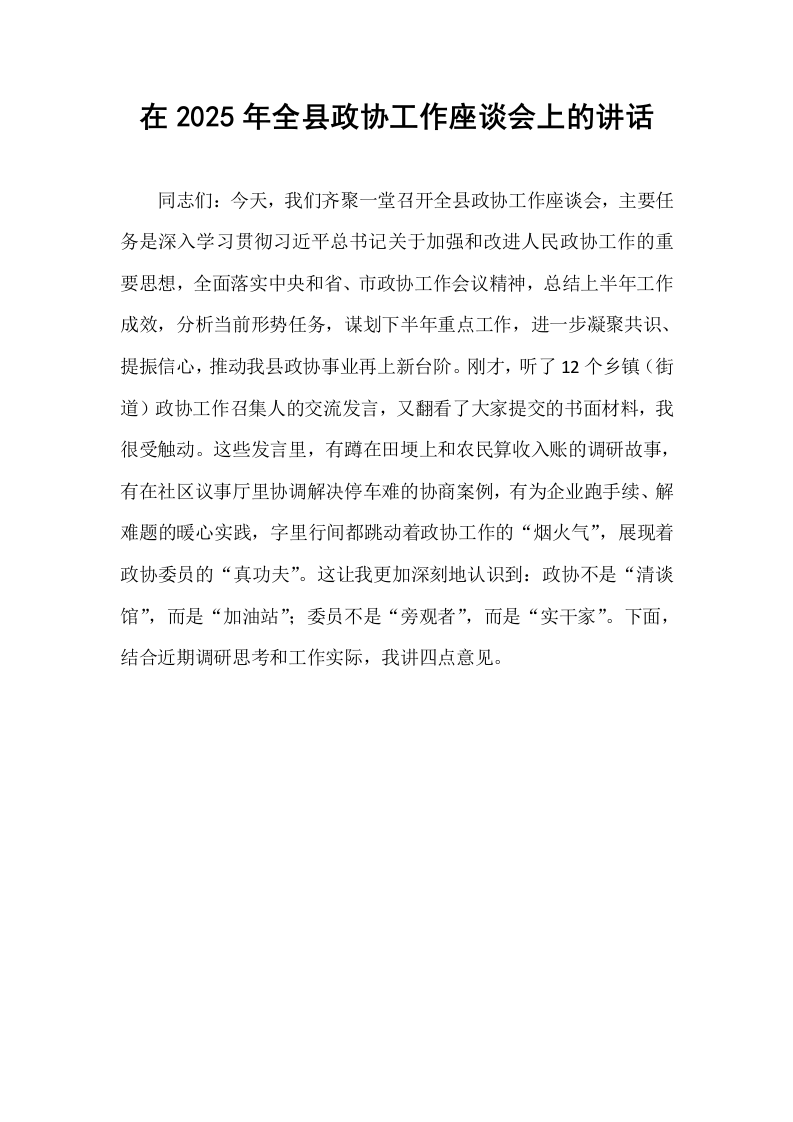 在2025年全县政协工作座谈会上的讲话

同志们：今天，我们齐聚一堂召开全县政协工作座谈会，主要任务是深入学习贯彻习近平总书记关于加强和改进人民政协工作的重要思想，全面落实中央和省、市政协工作会议精神，总结上半年工作成效，分析当前形势任务，谋划下半年重点工作，进一步凝聚共识、提振信心，推动我县政协事业再上新台阶。刚才，听了12个乡镇（街道）政协工作召集人的交流发言，又翻看了大家提交的书面材料，我很受触动。这些发言里，有蹲在田埂上和农民算收入账的调研故事，有在社区议事厅里协调解决停车难的协商案例，有为企业跑手续、解难题的暖心实践，字里行间都跳动着政协工作的“烟火气”，展现着政协委员的“真功夫”。这让我更加深刻地认识到：政协不是“清谈馆”，而是“加油站”；委员不是“旁观者”，而是“实干家”。下面，结合近期调研思考和工作实际，我讲四点意见。